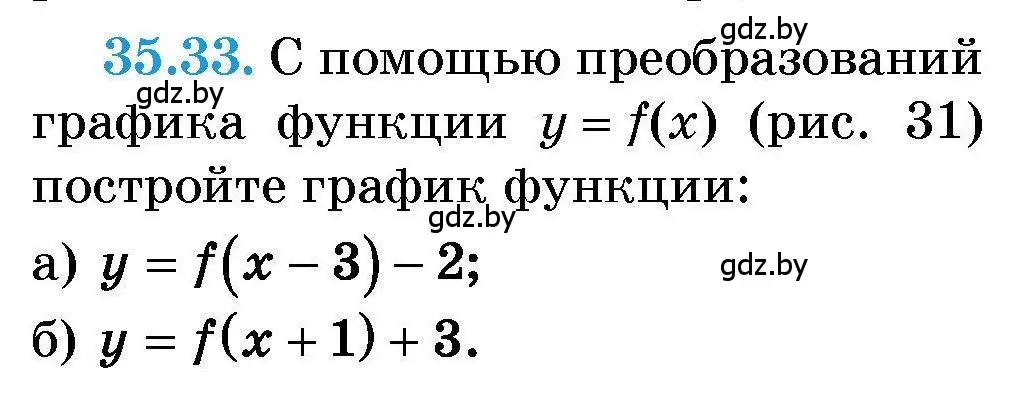 gdz.by

35.33. С помощью преобразований графика функции $y = f(x)$ (рис. 31) постройте график функции:

gdz.by

gdz.by

а) $y = f(x - 3) - 2$;

gdz.by

б) $y = f(x + 1) + 3$.